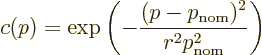 $c(p) = \exp\left(-\frac{(p - p_{\mathrm{nom}})^2}{r^2 p_{\mathrm{nom}}^2}\right)$